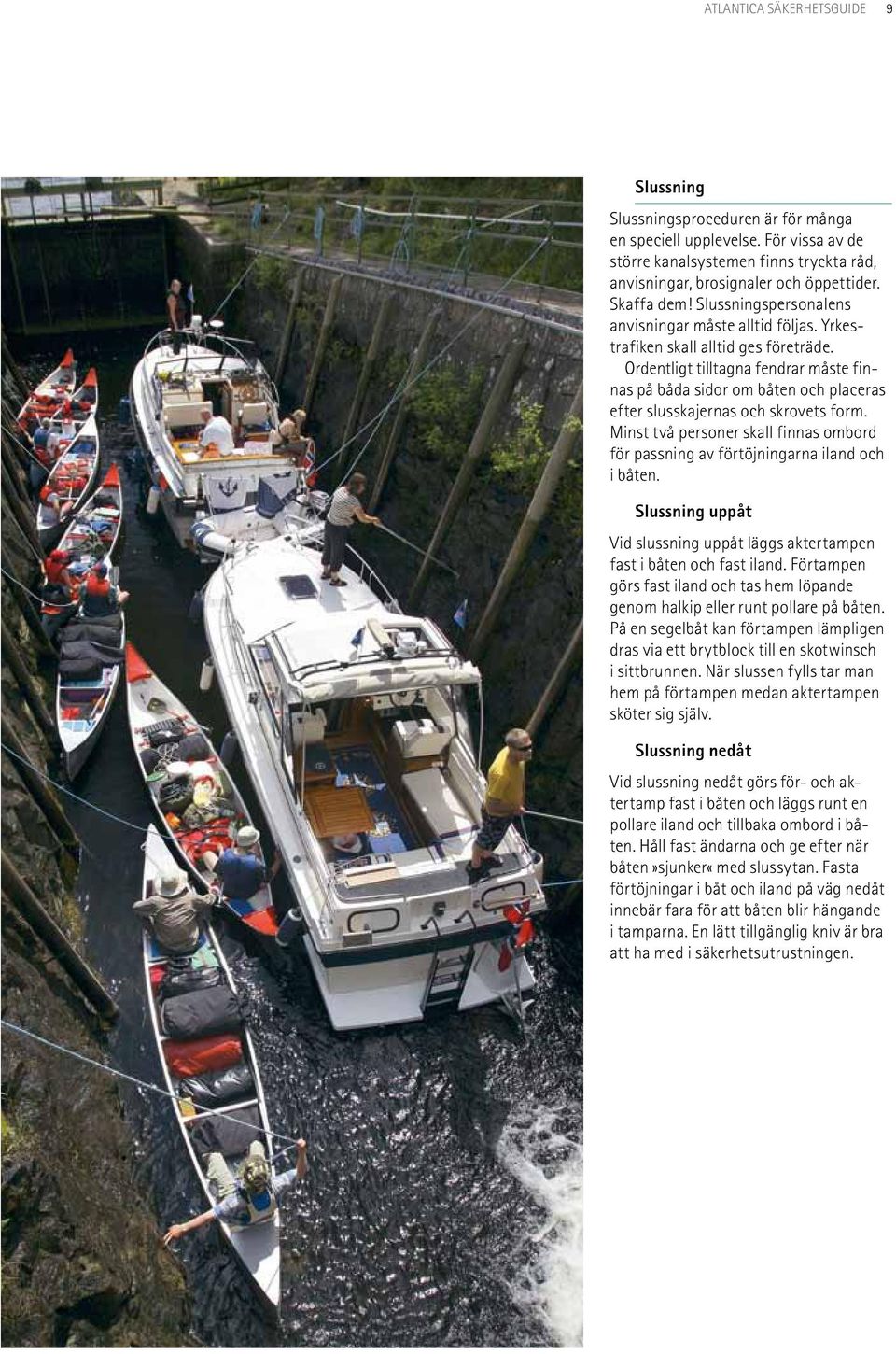 ATLANTICA SÄKERHETSGUIDE 9

Slussning

Slussningsproceduren är för många en speciell upplevelse. För vissa av de större kanalsystemen finns tryckta råd, anvisningar, brosignaler och öppettider. Skaffa dem! Slussningspersonalens anvisningar måste alltid följas. Yrkestrafiken skall alltid ges företräde.

Ordentligt tilltagna fendrar måste finnas på båda sidor om båten och placeras efter slusskajernas och skrovets form. Minst två personer skall finnas ombord för passning av förtöjningarna iland och i båten.

Slussning uppåt

Vid slussning uppåt läggs aktertampen fast i båten och fast iland. Förtampen görs fast iland och tas hem löpande genom halkip eller runt pollare på båten. På en segelbåt kan förtampen lämpligen dras via ett brytblock till en skotwinsch i sittbrunnen. När slussen fylls tar man hem på förtampen medan aktertampen sköter sig själv.

Slussning nedåt

Vid slussning nedåt görs för- och aktertamp fast i båten och läggs runt en pollare iland och tillbaka ombord i båten. Håll fast ändarna och ge efter när båten »sjunker« med slussytan. Fasta förtöjningar i båt och iland på väg nedåt innebär fara för att båten blir hängande i tamparna. En lätt tillgänglig kniv är bra att ha med i säkerhetsutrustningen.